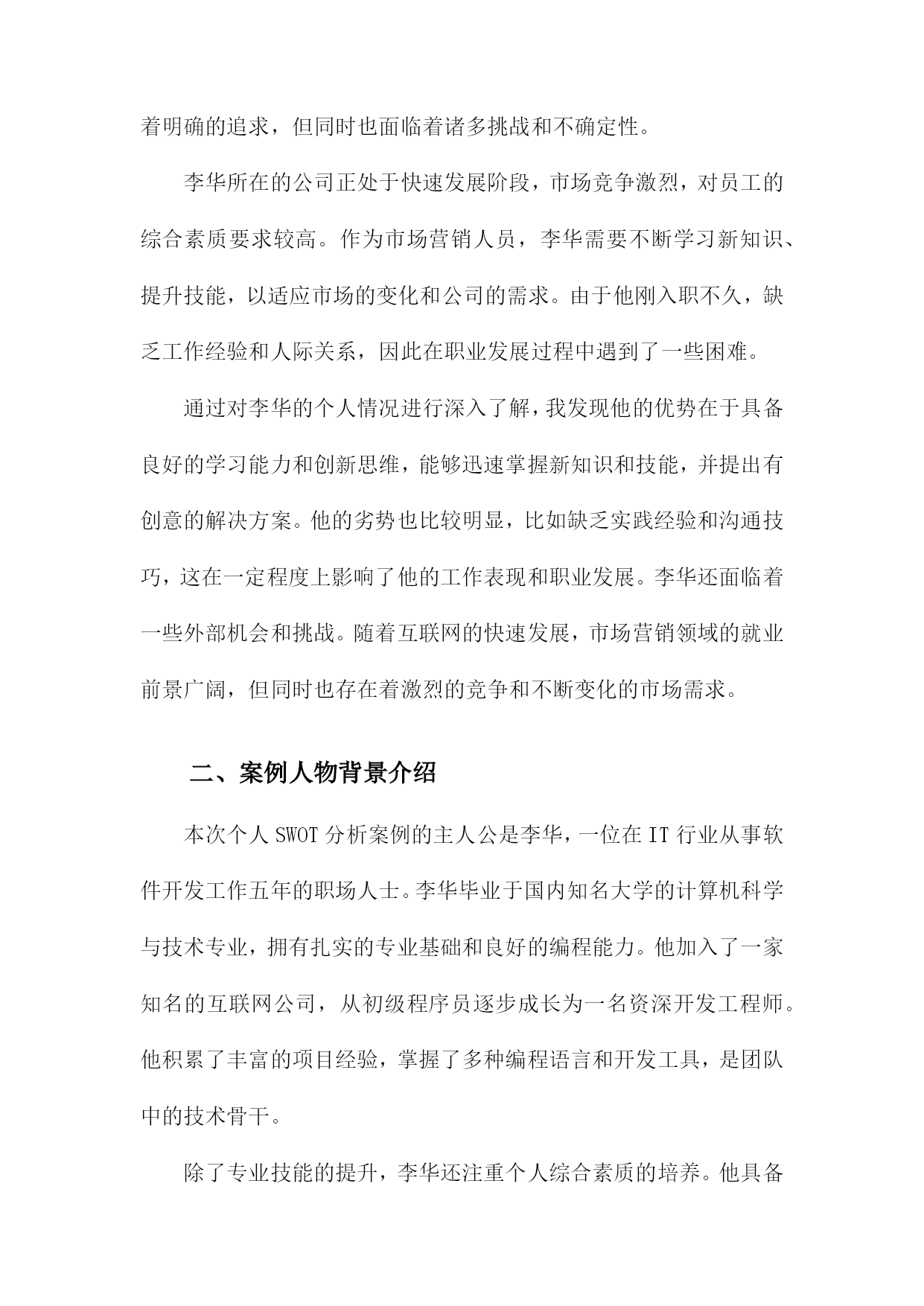 着明确的追求，但同时也面临着诸多挑战和不确定性。

李华所在的公司正处于快速发展阶段，市场竞争激烈，对员工的综合素质要求较高。作为市场营销人员，李华需要不断学习新知识、提升技能，以适应市场的变化和公司的需求。由于他刚入职不久，缺乏工作经验和人际关系，因此在职业发展过程中遇到了一些困难。

通过对李华的个人情况进行深入了解，我发现他的优势在于具备良好的学习能力和创新思维，能够迅速掌握新知识和技能，并提出有创意的解决方案。他的劣势也比较明显，比如缺乏实践经验和沟通技巧，这在一定程度上影响了他的工作表现和职业发展。李华还面临着一些外部机会和挑战。随着互联网的快速发展，市场营销领域的就业前景广阔，但同时也存在着激烈的竞争和不断变化的市场需求。

二、案例人物背景介绍

本次个人 SWOT 分析案例的主人公是李华，一位在 IT 行业从事软件开发工作五年的职场人士。李华毕业于国内知名大学的计算机科学与技术专业，拥有扎实的专业基础和良好的编程能力。他加入了一家知名的互联网公司，从初级程序员逐步成长为一名资深开发工程师。他积累了丰富的项目经验，掌握了多种编程语言和开发工具，是团队中的技术骨干。

除了专业技能的提升，李华还注重个人综合素质的培养。他具备